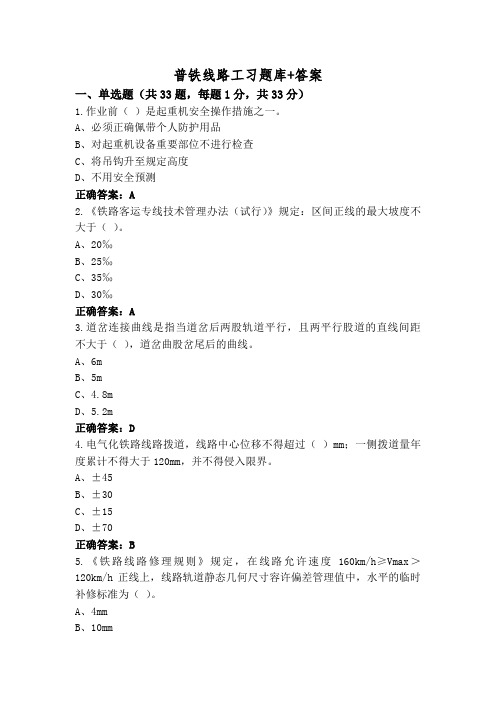 普铁线路工习题库+答案

一、单选题（共33题，每题1分，共33分）

1.作业前（ ）是起重机安全操作措施之一。

A、必须正确佩带个人防护用品

B、对起重机设备重要部位不进行检查

C、将吊钩升至规定高度

D、不用安全预测

正确答案：A

2.《铁路客运专线技术管理办法（试行）》规定：区间正线的最大坡度不大于（ ）。

A、20‰

B、25‰

C、35‰

D、30‰

正确答案：A

3.道岔连接曲线是指当道岔后两股轨道平行，且两平行股道的直线间距不大于（ ），道岔曲股岔尾后的曲线。

A、6m

B、5m

C、4.8m

D、5.2m

正确答案：D

4.电气化铁路线路拨道，线路中心位移不得超过（ ）mm；一侧拨道量年度累计不得大于120mm，并不得侵入限界。

A、±45

B、±30

C、±15

D、±70

正确答案：B

5.《铁路线路修理规则》规定，在线路允许速度 160km/h≥Vmax＞120km/h 正线上，线路轨道静态几何尺寸容许偏差管理值中，水平的临时补修标准为（ ）。

A、4mm

B、10mm